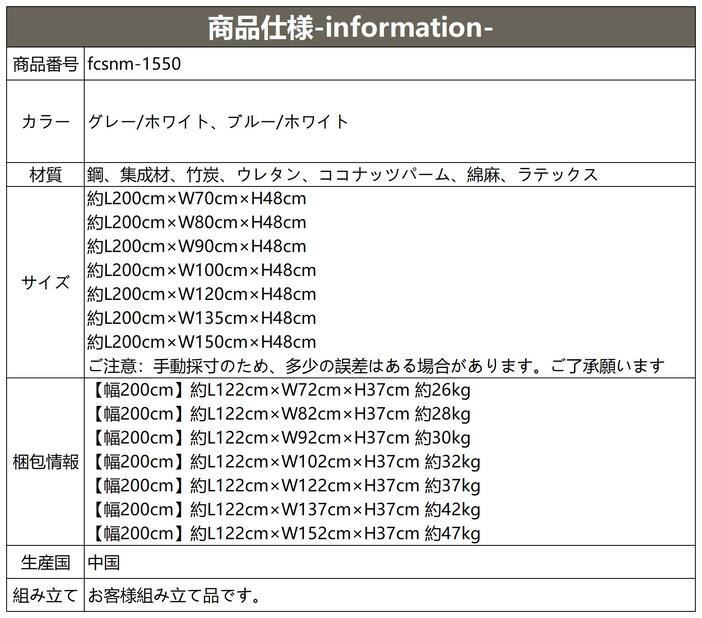 商品仕様-information-

商品番号 fcsnm-1550

カラー グレー/ホワイト、ブルー/ホワイト

材質 鋼、集成材、竹炭、ウレタン、ココナッツパーム、綿麻、ラテックス

サイズ
約L200cm×W70cm×H48cm
約L200cm×W80cm×H48cm
約L200cm×W90cm×H48cm
約L200cm×W100cm×H48cm
約L200cm×W120cm×H48cm
約L200cm×W135cm×H48cm
約L200cm×W150cm×H48cm
ご注意：手動採寸のため、多少の誤差はある場合があります。ご了承願います

梱包情報
【幅200cm】約L122cm×W72cm×H37cm 約26kg
【幅200cm】約L122cm×W82cm×H37cm 約28kg
【幅200cm】約L122cm×W92cm×H37cm 約30kg
【幅200cm】約L122cm×W102cm×H37cm 約32kg
【幅200cm】約L122cm×W122cm×H37cm 約37kg
【幅200cm】約L122cm×W137cm×H37cm 約42kg
【幅200cm】約L122cm×W152cm×H37cm 約47kg

生産国 中国

組み立て お客様組み立て品です。